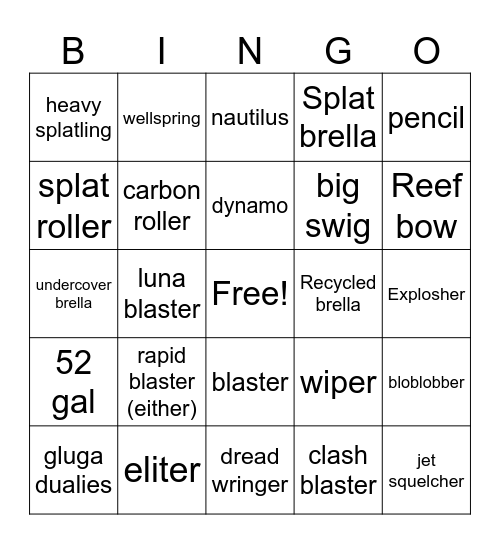 | B | I | N | G | O |
|---|---|---|---|---|
| heavy splatling | wellspring | nautilus | Splat brella | pencil |
| splat roller | carbon roller | dynamo | big swig | Reef bow |
| undercover brella | luna blaster | Free! | Recycled brella | Explosher |
| 52 gal | rapid blaster (either) | blaster | wiper | bloblobber |
| gluga dualies | eliter | dread wringer | clash blaster | jet squelcher |